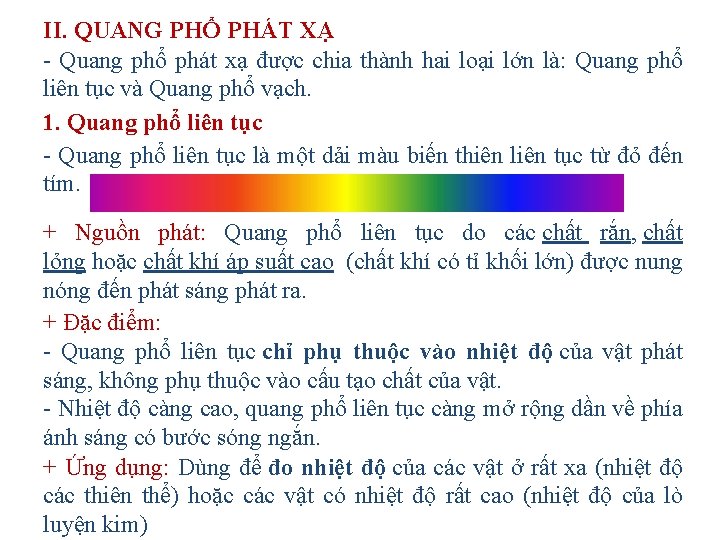 II. QUANG PHỔ PHÁT XẠ
- Quang phổ phát xạ được chia thành hai loại lớn là: Quang phổ liên tục và Quang phổ vạch.

1. Quang phổ liên tục
- Quang phổ liên tục là một dải màu biến thiên liên tục từ đỏ đến tím.

+ Nguồn phát: Quang phổ liên tục do các chất rắn, chất lỏng hoặc chất khí áp suất cao (chất khí có tỉ khối lớn) được nung nóng đến phát sáng phát ra.

+ Đặc điểm:
- Quang phổ liên tục chỉ phụ thuộc vào nhiệt độ của vật phát sáng, không phụ thuộc vào cấu tạo chất của vật.
- Nhiệt độ càng cao, quang phổ liên tục càng mở rộng dần về phía ánh sáng có bước sóng ngắn.

+ Ứng dụng: Dùng để đo nhiệt độ của các vật ở rất xa (nhiệt độ các thiên thể) hoặc các vật có nhiệt độ rất cao (nhiệt độ của lò luyện kim)